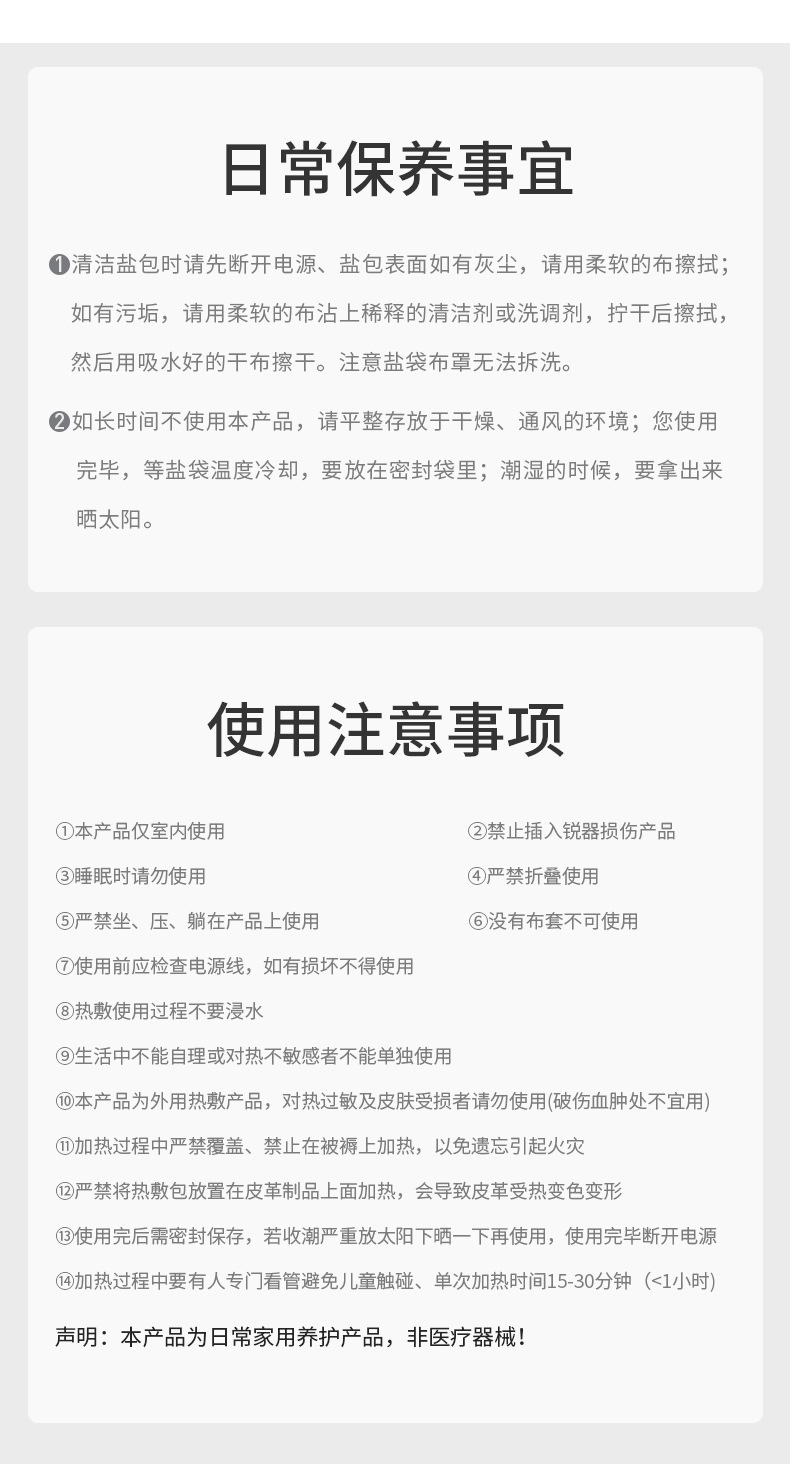 日常保养事宜

❶清洁盐包时请先断开电源、盐包表面如有灰尘，请用柔软的布擦拭；如有污垢，请用柔软的布沾上稀释的清洁剂或洗调剂，拧干后擦拭，然后用吸水好的干布擦干。注意盐袋布罩无法拆洗。

❷如长时间不使用本产品，请平整存放于干燥、通风的环境；您使用完毕，等盐袋温度冷却，要放在密封袋里；潮湿的时候，要拿出来晒太阳。

使用注意事项

①本产品仅室内使用 ②禁止插入锐器损伤产品

③睡眠时请勿使用 ④严禁折叠使用

⑤严禁坐、压、躺在产品上使用 ⑥没有布套不可使用

⑦使用前应检查电源线，如有损坏不得使用

⑧热敷使用过程不要浸水

⑨生活中不能自理或对热不敏感者不能单独使用

⑩本产品为外用热敷产品，对热过敏及皮肤受损者请勿使用(破伤血肿处不宜用)

⑪加热过程中严禁覆盖、禁止在被褥上加热，以免遗忘引起火灾

⑫严禁将热敷包放置在皮革制品上面加热，会导致皮革受热变色变形

⑬使用完后需密封保存，若收潮严重放太阳下晒一下再使用，使用完毕断开电源

⑭加热过程中要有人专门看管避免儿童触碰、单次加热时间15-30分钟（<1小时)

声明：本产品为日常家用养护产品，非医疗器械！